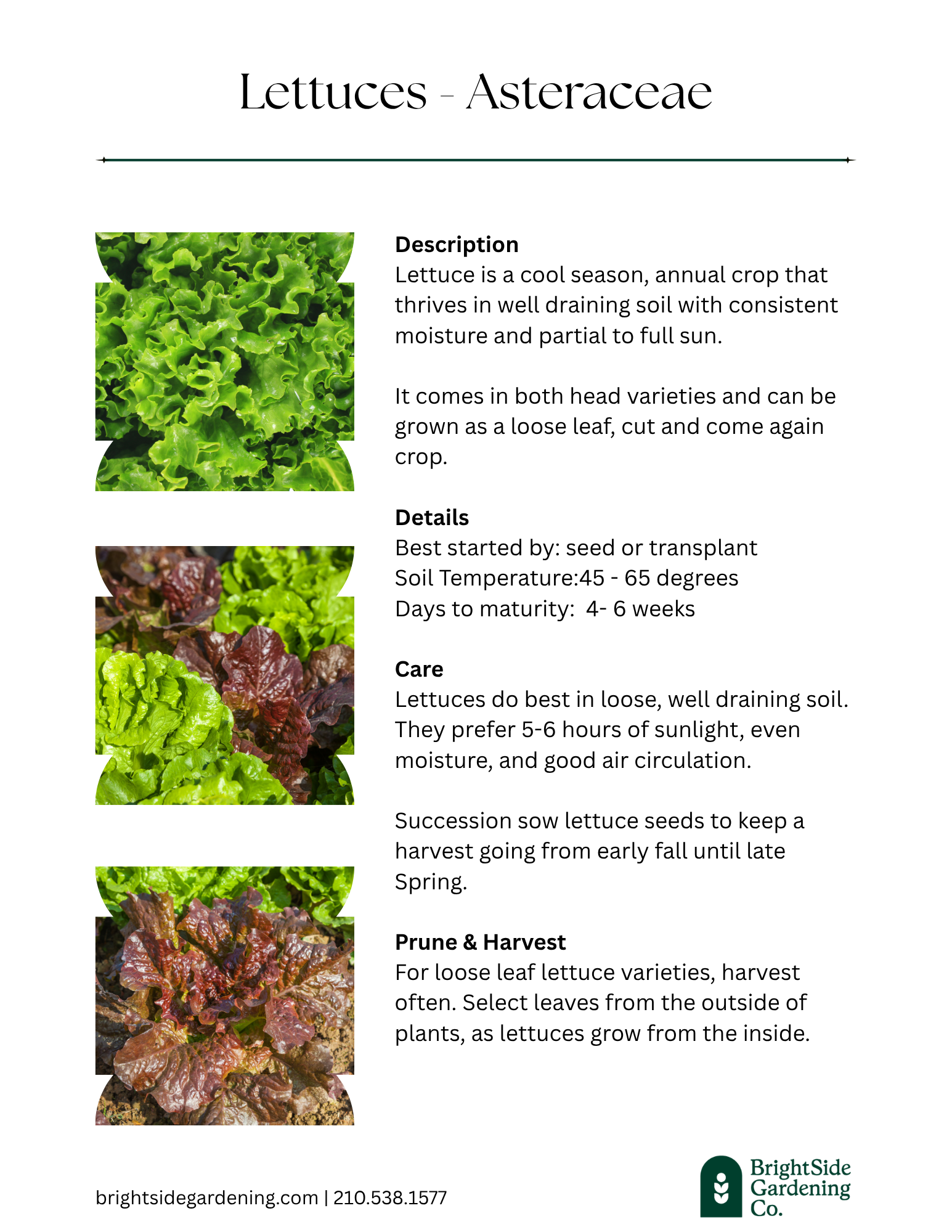 Lettuces - Asteraceae

Description
Lettuce is a cool season, annual crop that thrives in well draining soil with consistent moisture and partial to full sun.

It comes in both head varieties and can be grown as a loose leaf, cut and come again crop.

Details
Best started by: seed or transplant
Soil Temperature:45 - 65 degrees
Days to maturity:  4- 6 weeks

Care
Lettuces do best in loose, well draining soil. They prefer 5-6 hours of sunlight, even moisture, and good air circulation.

Succession sow lettuce seeds to keep a harvest going from early fall until late Spring.

Prune & Harvest
For loose leaf lettuce varieties, harvest often. Select leaves from the outside of plants, as lettuces grow from the inside.

brightsidegardening.com | 210.538.1577

BrightSide Gardening Co.